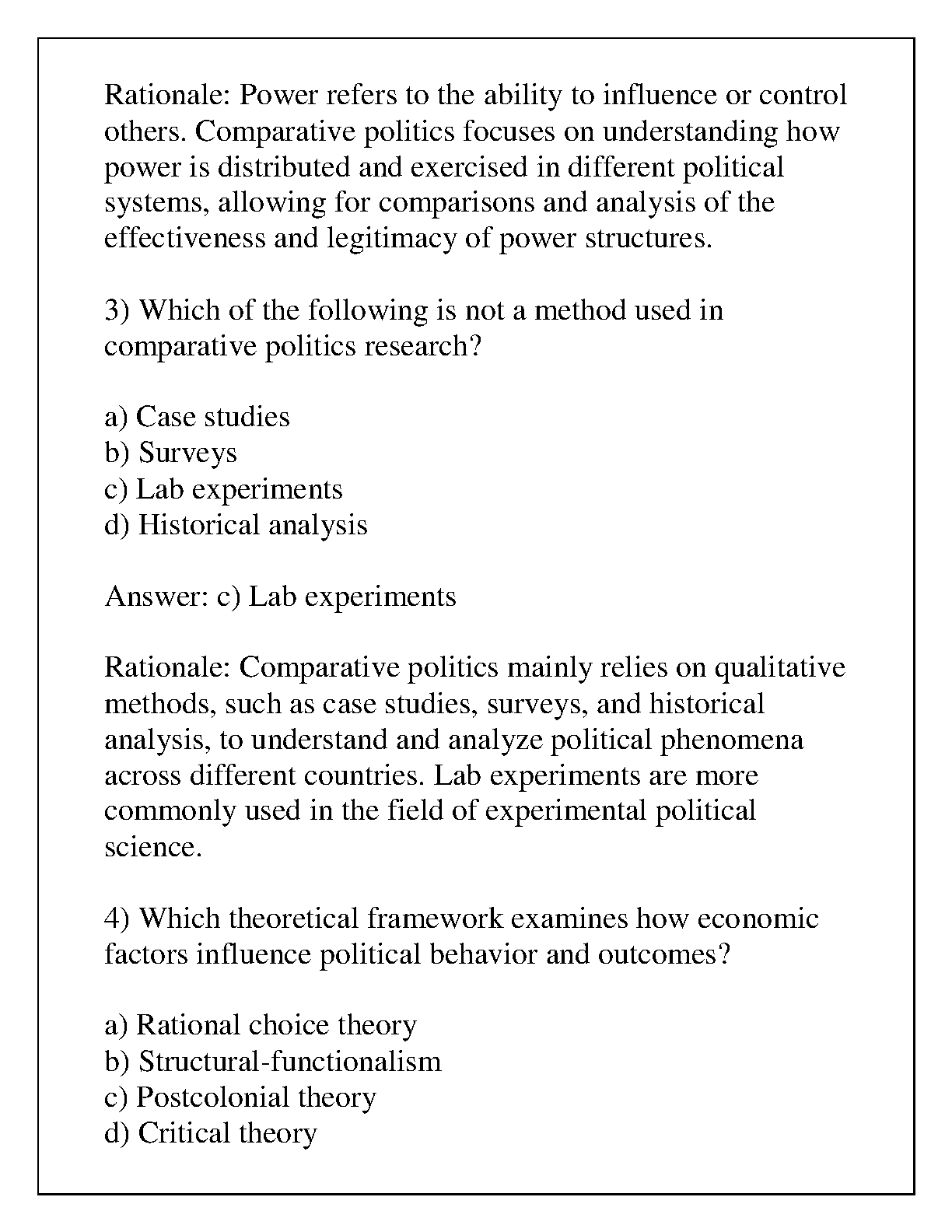 Rationale: Power refers to the ability to influence or control others. Comparative politics focuses on understanding how power is distributed and exercised in different political systems, allowing for comparisons and analysis of the effectiveness and legitimacy of power structures.

3) Which of the following is not a method used in comparative politics research?

a) Case studies
b) Surveys
c) Lab experiments
d) Historical analysis

Answer: c) Lab experiments

Rationale: Comparative politics mainly relies on qualitative methods, such as case studies, surveys, and historical analysis, to understand and analyze political phenomena across different countries. Lab experiments are more commonly used in the field of experimental political science.

4) Which theoretical framework examines how economic factors influence political behavior and outcomes?

a) Rational choice theory
b) Structural-functionalism
c) Postcolonial theory
d) Critical theory